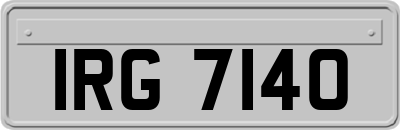 IRG 7140